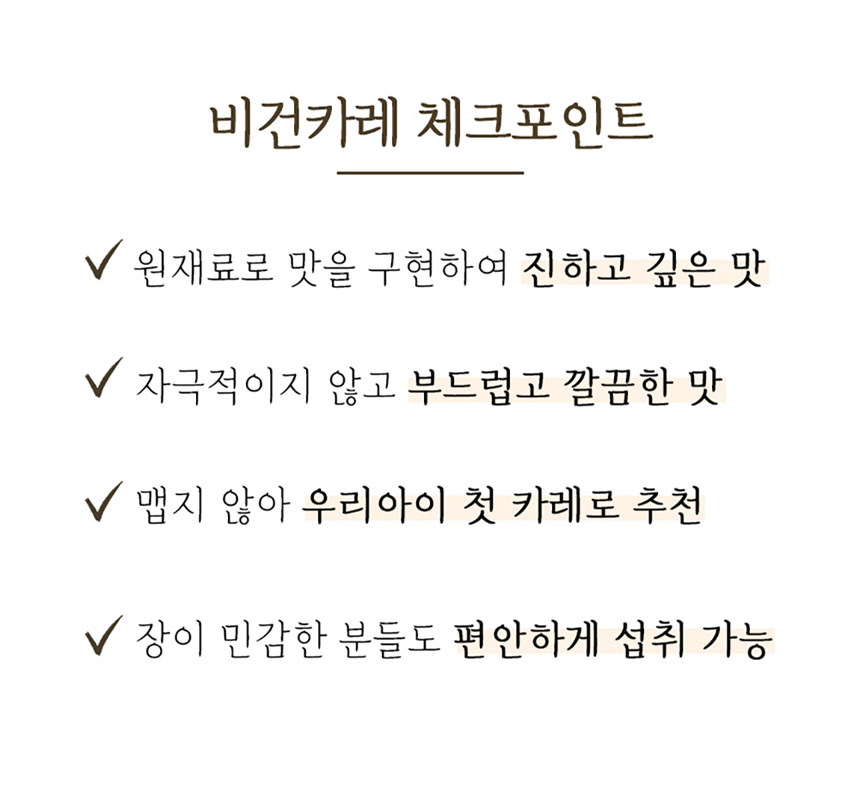 비건카레 체크포인트

✓ 원재료로 맛을 구현하여 진하고 깊은 맛

✓ 자극적이지 않고 부드럽고 깔끔한 맛

✓ 맵지 않아 우리아이 첫 카레로 추천

✓ 장이 민감한 분들도 편안하게 섭취 가능